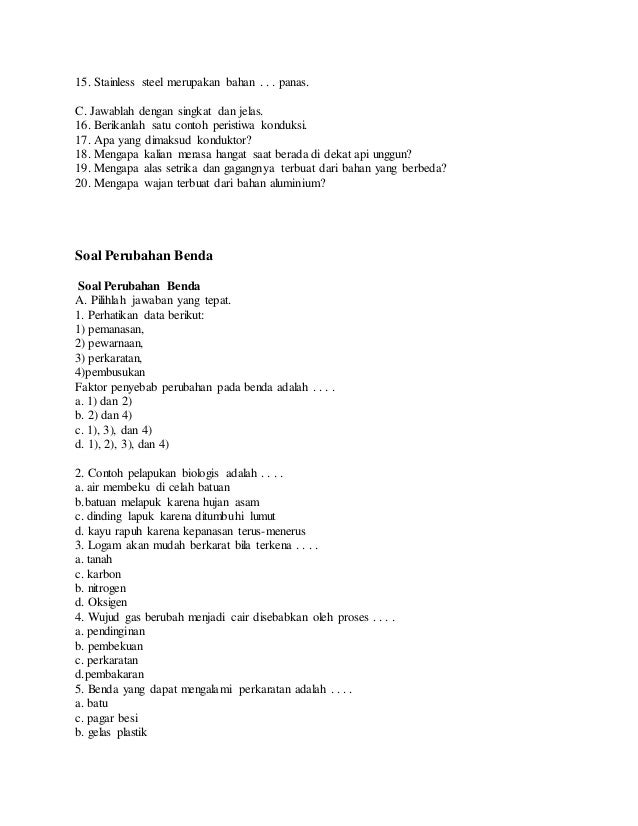 15. Stainless steel merupakan bahan . . . panas.

C. Jawablah dengan singkat dan jelas.
16. Berikanlah satu contoh peristiwa konduksi.
17. Apa yang dimaksud konduktor?
18. Mengapa kalian merasa hangat saat berada di dekat api unggun?
19. Mengapa alas setrika dan gagangnya terbuat dari bahan yang berbeda?
20. Mengapa wajan terbuat dari bahan aluminium?

Soal Perubahan Benda

Soal Perubahan Benda
A. Pilihlah jawaban yang tepat.
1. Perhatikan data berikut:
1) pemanasan,
2) pewarnaan,
3) perkaratan,
4)pembusukan
Faktor penyebab perubahan pada benda adalah . . . .
a. 1) dan 2)
b. 2) dan 4)
c. 1), 3), dan 4)
d. 1), 2), 3), dan 4)

2. Contoh pelapukan biologis adalah . . . .
a. air membeku di celah batuan
b.batuan melapuk karena hujan asam
c. dinding lapuk karena ditumbuhi lumut
d. kayu rapuh karena kepanasan terus-menerus
3. Logam akan mudah berkarat bila terkena . . . .
a. tanah
c. karbon
b. nitrogen
d. Oksigen
4. Wujud gas berubah menjadi cair disebabkan oleh proses . . . .
a. pendinginan
b. pembekuan
c. perkaratan
d.pembakaran
5. Benda yang dapat mengalami perkaratan adalah . . . .
a. batu
c. pagar besi
b. gelas plastik